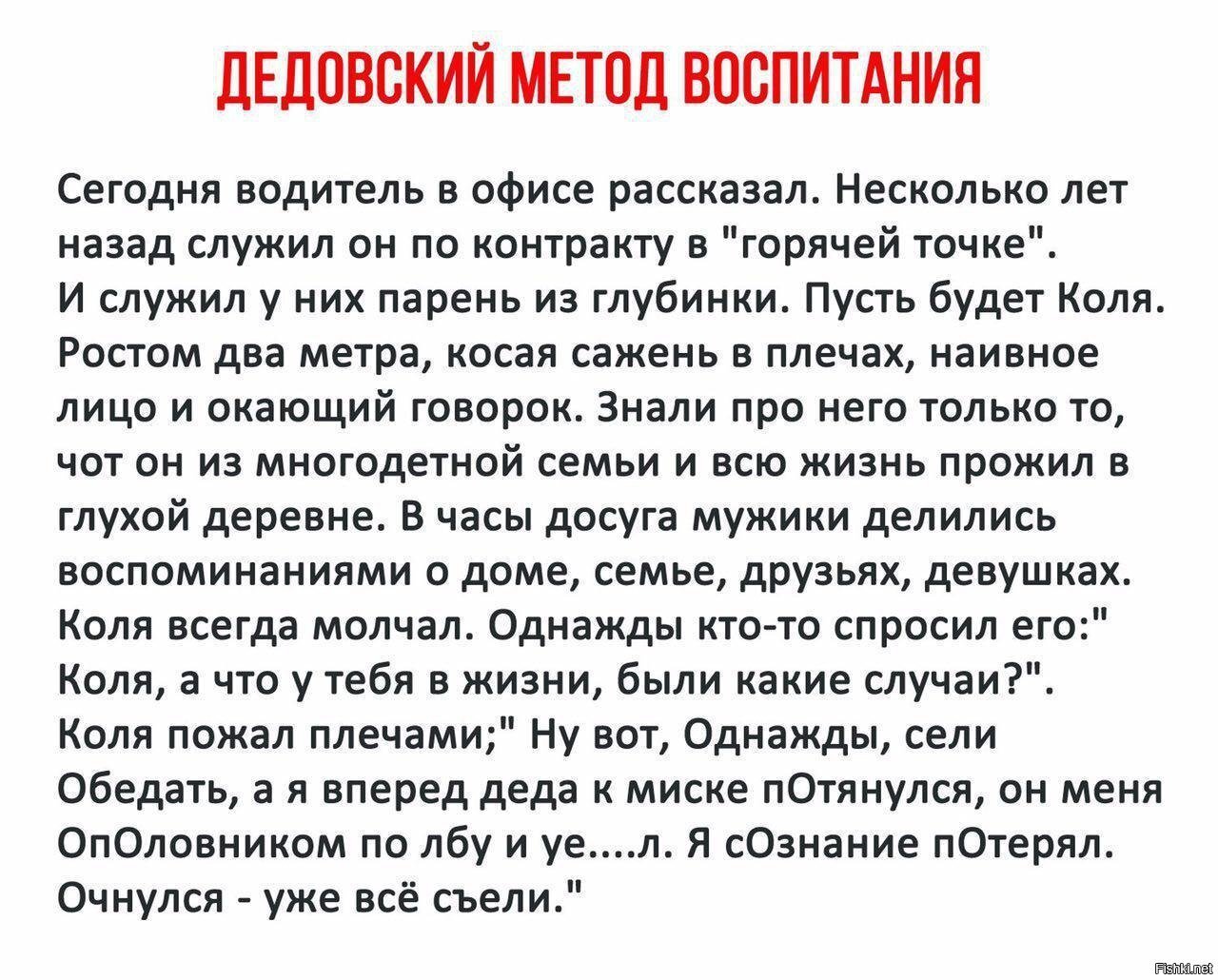 ДЕДОВСКИЙ МЕТОД ВОСПИТАНИЯ

Сегодня водитель в офисе рассказал. Несколько лет назад служил он по контракту в "горячей точке". И служил у них парень из глубинки. Пусть будет Коля. Ростом два метра, косая сажень в плечах, наивное лицо и окающий говорок. Знали про него только то, чот он из многодетной семьи и всю жизнь прожил в глухой деревне. В часы досуга мужики делились воспоминаниями о доме, семье, друзьях, девушках. Коля всегда молчал. Однажды кто-то спросил его:" Коля, а что у тебя в жизни, были какие случаи?". Коля пожал плечами;" Ну вот, Однажды, сели Обедать, а я вперед деда к миске пОтянулся, он меня ОпОловником по лбу и уе....л. Я сОзнание пОтерял. Очнулся - уже всё съели."

Fishki.net